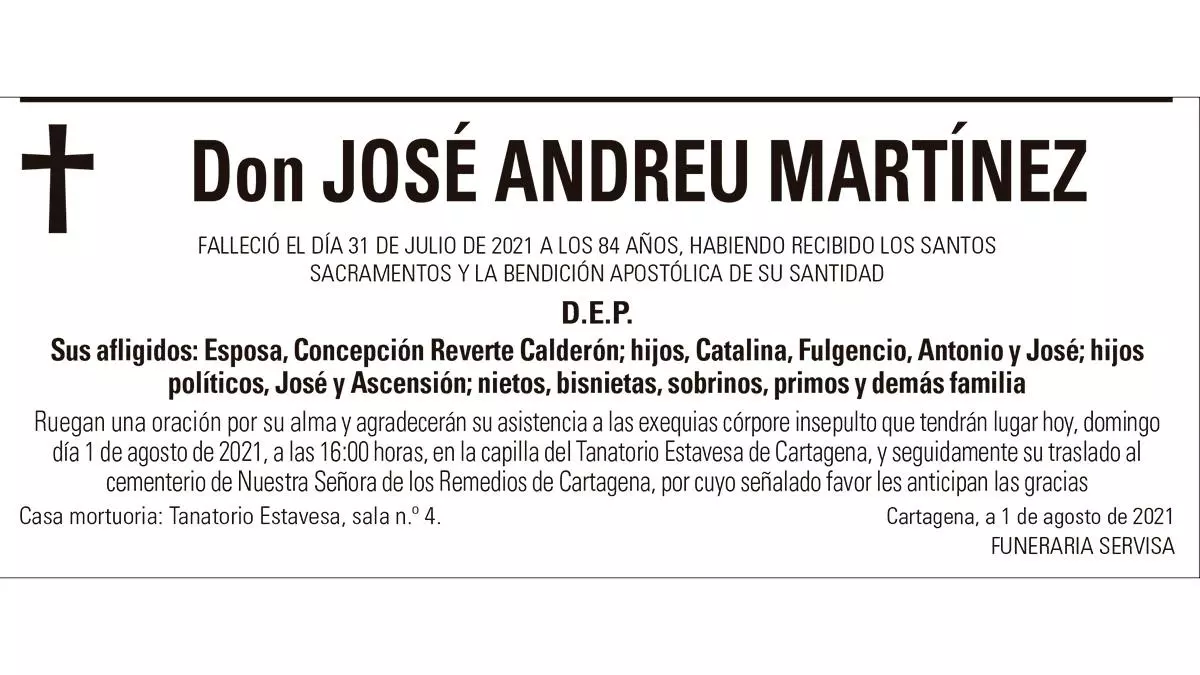 Don JOSÉ ANDREU MARTÍNEZ

FALLECIÓ EL DÍA 31 DE JULIO DE 2021 A LOS 84 AÑOS, HABIENDO RECIBIDO LOS SANTOS SACRAMENTOS Y LA BENDICIÓN APOSTÓLICA DE SU SANTIDAD

D.E.P.

Sus afligidos: Esposa, Concepción Reverte Calderón; hijos, Catalina, Fulgencio, Antonio y José; hijos políticos, José y Ascensión; nietos, bisnietas, sobrinos, primos y demás familia

Ruegan una oración por su alma y agradecerán su asistencia a las exequias córpore insepulto que tendrán lugar hoy, domingo día 1 de agosto de 2021, a las 16:00 horas, en la capilla del Tanatorio Estavesa de Cartagena, y seguidamente su traslado al cementerio de Nuestra Señora de los Remedios de Cartagena, por cuyo señalado favor les anticipan las gracias

Casa mortuoria: Tanatorio Estavesa, sala n.º 4.

Cartagena, a 1 de agosto de 2021
FUNERARIA SERVISA